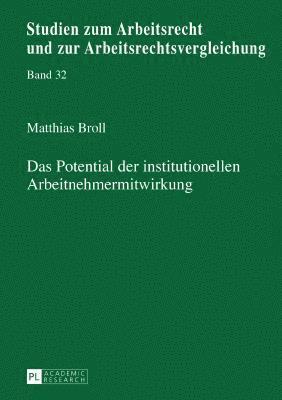 Studien zum Arbeitsrecht und zur Arbeitsrechtsvergleichung

Band 32

Matthias Broll

Das Potential der institutionellen Arbeitnehmermitwirkung

PL ACADEMIC RESEARCH